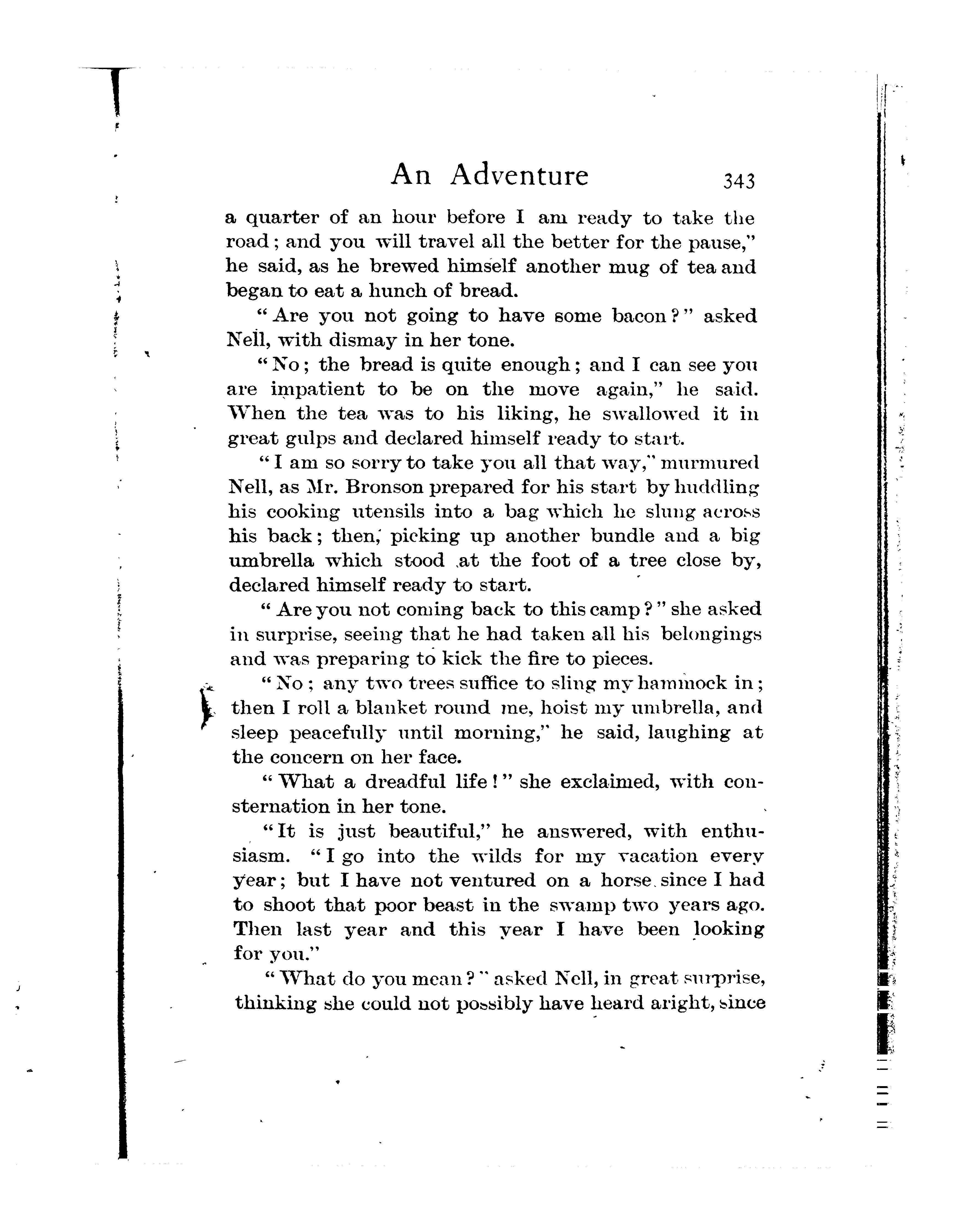 An Adventure 343

a quarter of an hour before I am ready to take the road; and you will travel all the better for the pause," he said, as he brewed himself another mug of tea and began to eat a hunch of bread.

"Are you not going to have some bacon?" asked Nell, with dismay in her tone.

"No; the bread is quite enough; and I can see you are impatient to be on the move again," he said. When the tea was to his liking, he swallowed it in great gulps and declared himself ready to start.

"I am so sorry to take you all that way," murmured Nell, as Mr. Bronson prepared for his start by huddling his cooking utensils into a bag which he slung across his back; then, picking up another bundle and a big umbrella which stood at the foot of a tree close by, declared himself ready to start.

"Are you not coming back to this camp?" she asked in surprise, seeing that he had taken all his belongings and was preparing to kick the fire to pieces.

"No; any two trees suffice to sling my hammock in; then I roll a blanket round me, hoist my umbrella, and sleep peacefully until morning," he said, laughing at the concern on her face.

"What a dreadful life!" she exclaimed, with consternation in her tone.

"It is just beautiful," he answered, with enthusiasm. "I go into the wilds for my vacation every year; but I have not ventured on a horse since I had to shoot that poor beast in the swamp two years ago. Then last year and this year I have been looking for you."

"What do you mean?" asked Nell, in great surprise, thinking she could not possibly have heard aright, since